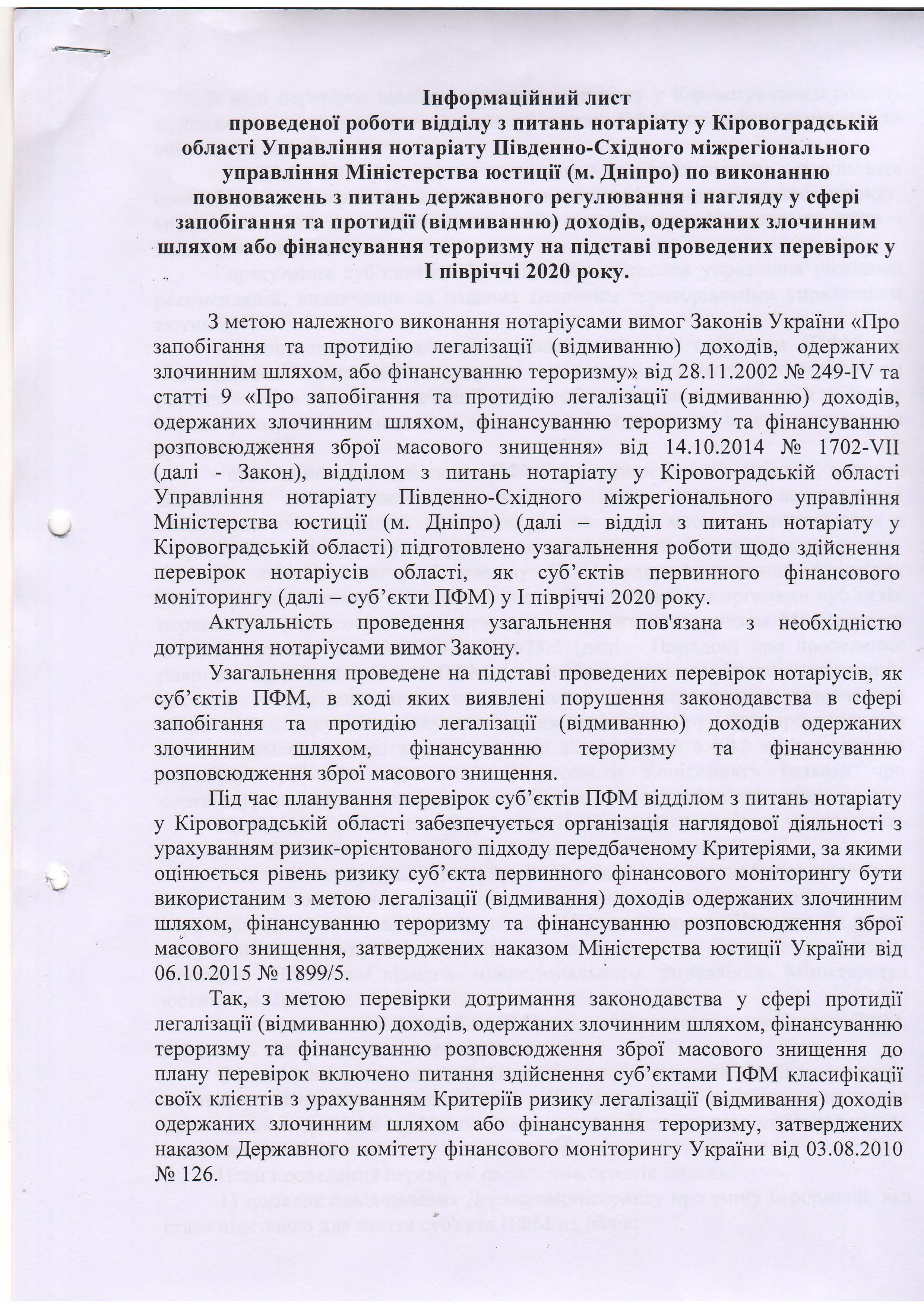 Інформаційний лист
проведеної роботи відділу з питань нотаріату у Кіровоградській області Управління нотаріату Південно-Східного міжрегіонального управління Міністерства юстиції (м. Дніпро) по виконанню повноважень з питань державного регулювання і нагляду у сфері запобігання та протидії (відмиванню) доходів, одержаних злочинним шляхом або фінансування тероризму на підставі проведених перевірок у І півріччі 2020 року.

З метою належного виконання нотаріусами вимог Законів України «Про запобігання та протидію легалізації (відмиванню) доходів, одержаних злочинним шляхом, або фінансуванню тероризму» від 28.11.2002 № 249-IV та статті 9 «Про запобігання та протидію легалізації (відмиванню) доходів, одержаних злочинним шляхом, фінансуванню тероризму та фінансуванню розповсюдження зброї масового знищення» від 14.10.2014 № 1702-VII (далі - Закон), відділом з питань нотаріату у Кіровоградській області Управління нотаріату Південно-Східного міжрегіонального управління Міністерства юстиції (м. Дніпро) (далі – відділ з питань нотаріату у Кіровоградській області) підготовлено узагальнення роботи щодо здійснення перевірок нотаріусів області, як суб'єктів первинного фінансового моніторингу (далі – суб'єкти ПФМ) у І півріччі 2020 року.

Актуальність проведення узагальнення пов'язана з необхідністю дотримання нотаріусами вимог Закону.

Узагальнення проведене на підставі проведених перевірок нотаріусів, як суб'єктів ПФМ, в ході яких виявлені порушення законодавства в сфері запобігання та протидію легалізації (відмиванню) доходів одержаних злочинним шляхом, фінансуванню тероризму та фінансуванню розповсюдження зброї масового знищення.

Під час планування перевірок суб'єктів ПФМ відділом з питань нотаріату у Кіровоградській області забезпечується організація наглядової діяльності з урахуванням ризик-орієнтованого підходу передбаченому Критеріями, за якими оцінюється рівень ризику суб'єкта первинного фінансового моніторингу бути використаним з метою легалізації (відмивання) доходів одержаних злочинним шляхом, фінансуванню тероризму та фінансуванню розповсюдження зброї масового знищення, затверджених наказом Міністерства юстиції України від 06.10.2015 № 1899/5.

Так, з метою перевірки дотримання законодавства у сфері протидії легалізації (відмиванню) доходів, одержаних злочинним шляхом, фінансуванню тероризму та фінансуванню розповсюдження зброї масового знищення до плану перевірок включено питання здійснення суб'єктами ПФМ класифікації своїх клієнтів з урахуванням Критеріїв ризику легалізації (відмивання) доходів одержаних злочинним шляхом або фінансування тероризму, затверджених наказом Державного комітету фінансового моніторингу України від 03.08.2010 № 126.